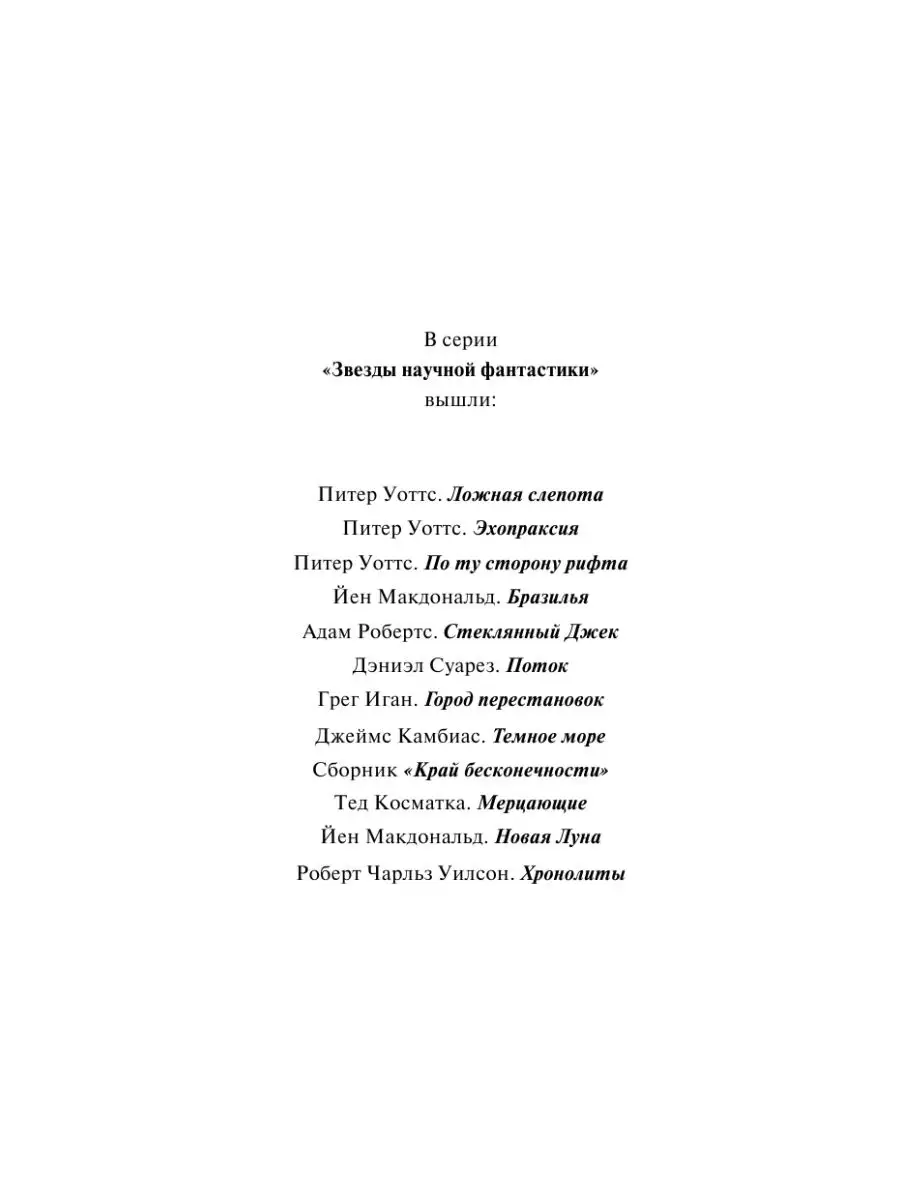 В серии
«Звезды научной фантастики»
вышли:

Питер Уоттс. Ложная слепота
Питер Уоттс. Эхопраксия
Питер Уоттс. По ту сторону рифта
Йен Макдональд. Бразилья
Адам Робертс. Стеклянный Джек
Дэниэл Суарез. Поток
Грег Иган. Город перестановок
Джеймс Камбиас. Темное море
Сборник «Край бесконечности»
Тед Косматка. Мерцающие
Йен Макдональд. Новая Луна
Роберт Чарльз Уилсон. Хронолиты